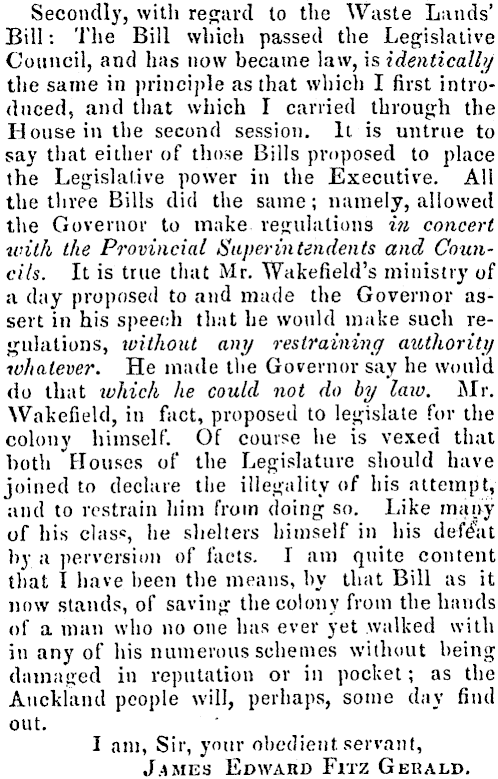 Secondly, with regard to the Waste Lands' Bill: The Bill which passed the Legislative Council, and has now became law, is identically the same in principle as that which I first introduced, and that which I carried through the House in the second session. It is untrue to say that either of those Bills proposed to place the Legislative power in the Executive. All the three Bills did the same; namely, allowed the Governor to make regulations in concert with the Provincial Superintendents and Councils. It is true that Mr. Wakefield's ministry of a day proposed to and made the Governor assert in his speech that he would make such regulations, without any restraining authority whatever. He made the Governor say he would do that which he could not do by law. Mr. Wakefield, in fact, proposed to legislate for the colony himself. Of course he is vexed that both Houses of the Legislature should have joined to declare the illegality of his attempt, and to restrain him from doing so. Like many of his class, he shelters himself in his defeat by a perversion of facts. I am quite content that I have been the means, by that Bill as it now stands, of saving the colony from the hands of a man who no one has ever yet walked with in any of his numerous schemes without being damaged in reputation or in pocket; as the Auckland people will, perhaps, some day find out.

I am, Sir, your obedient servant,
James Edward Fitz Gerald.